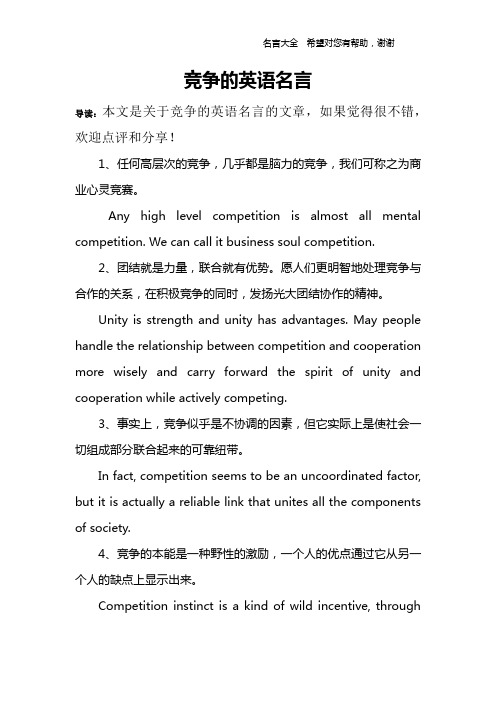 名言大全 希望对您有帮助，谢谢

竞争的英语名言

导读：本文是关于竞争的英语名言的文章，如果觉得很不错，欢迎点评和分享！

1、任何高层次的竞争，几乎都是脑力的竞争，我们可称之为商业心灵竞赛。

Any high level competition is almost all mental competition. We can call it business soul competition.

2、团结就是力量，联合就有优势。愿人们更明智地处理竞争与合作的关系，在积极竞争的同时，发扬光大团结协作的精神。

Unity is strength and unity has advantages. May people handle the relationship between competition and cooperation more wisely and carry forward the spirit of unity and cooperation while actively competing.

3、事实上，竞争似乎是不协调的因素，但它实际上是使社会一切组成部分联合起来的可靠纽带。

In fact, competition seems to be an uncoordinated factor, but it is actually a reliable link that unites all the components of society.

4、竞争的本能是一种野性的激励，一个人的优点通过它从另一个人的缺点上显示出来。

Competition instinct is a kind of wild incentive, through